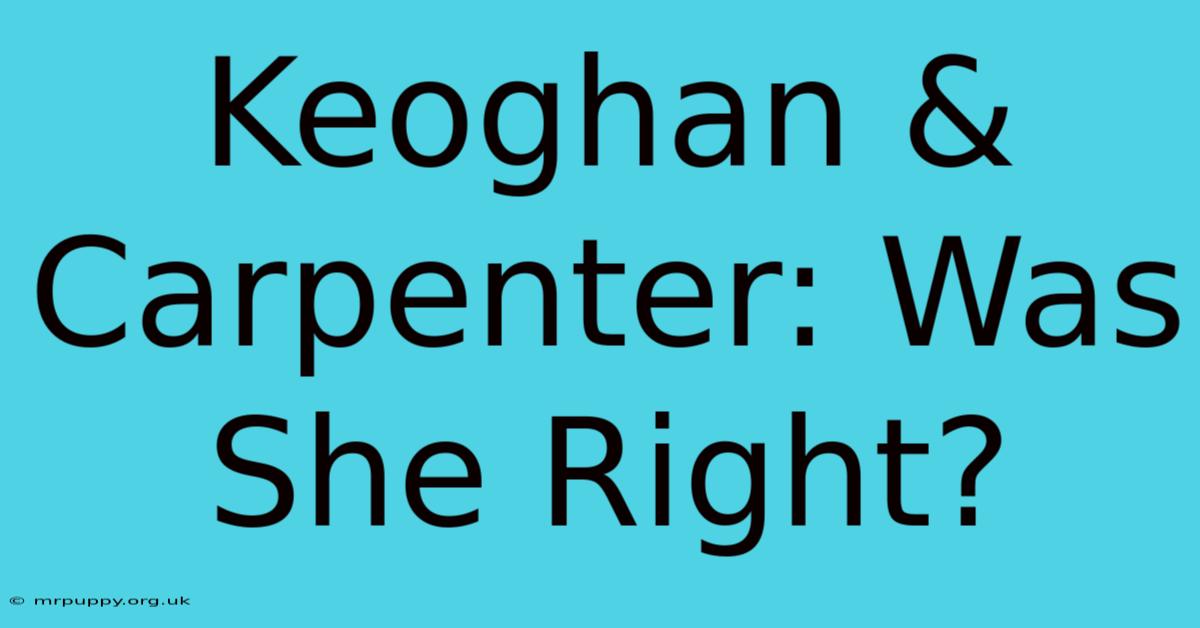 Keoghan & Carpenter: Was She Right?

© mrpuppy.org.uk